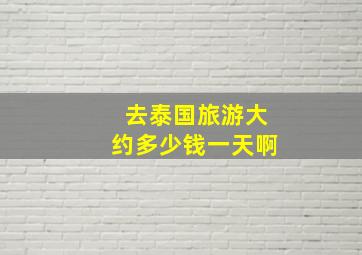 去泰国旅游大约多少钱一天啊